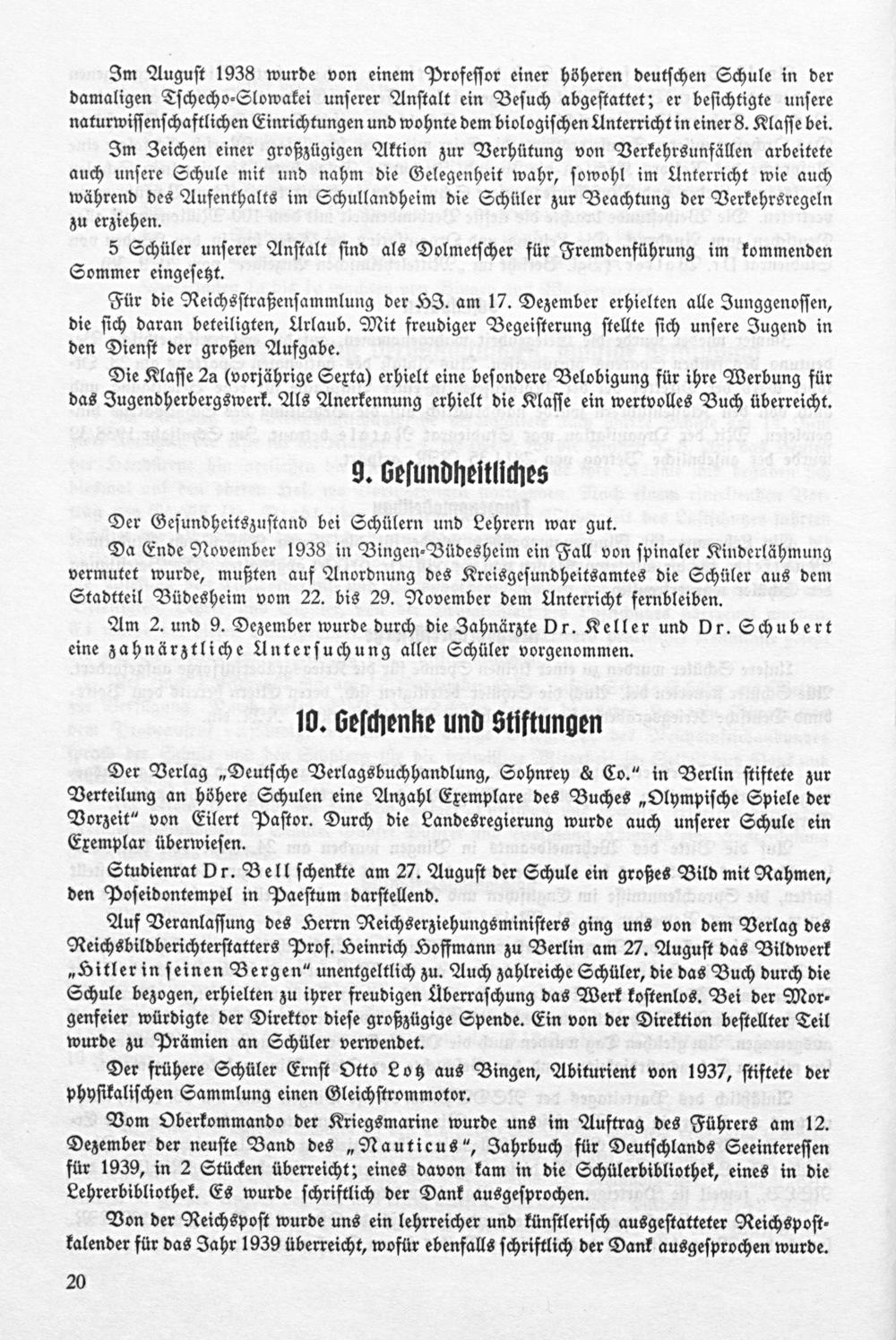 Im August 1938 wurde von einem Professor einer höheren deutschen Schule in der damaligen Tschecho-Slowakei unserer Anstalt ein Besuch abgestattet; er besichtigte unsere naturwissenschaftlichen Einrichtungen und wohnte dem biologischen Unterricht in einer 8. Klasse bei.

Im Zeichen einer großzügigen Aktion zur Verhütung von Verkehrsunfällen arbeitete auch unsere Schule mit und nahm die Gelegenheit wahr, sowohl im Unterricht wie auch während des Aufenthalts im Schullandheim die Schüler zur Beachtung der Verkehrsregeln zu erziehen.

5 Schüler unserer Anstalt sind als Dolmetscher für Fremdenführung im kommenden Sommer eingesetzt.

Für die Reichsstraßensammlung der HJ. am 17. Dezember erhielten alle Junggenossen, die sich daran beteiligten, Urlaub. Mit freudiger Begeisterung stellte sich unsere Jugend in den Dienst der großen Aufgabe.

Die Klasse 2a (vorjährige Sexta) erhielt eine besondere Belobigung für ihre Werbung für das Jugendherbergswerk. Als Anerkennung erhielt die Klasse ein wertvolles Buch überreicht.

9. Gesundheitliches

Der Gesundheitszustand bei Schülern und Lehrern war gut.

Da Ende November 1938 in Bingen-Büdesheim ein Fall von spinaler Kinderlähmung vermutet wurde, mußten auf Anordnung des Kreisgesundheitsamtes die Schüler aus dem Stadtteil Büdesheim vom 22. bis 29. November dem Unterricht fernbleiben.

Am 2. und 9. Dezember wurde durch die Zahnärzte Dr. Keller und Dr. Schubert eine zahnärztliche Untersuchung aller Schüler vorgenommen.

10. Geschenke und Stiftungen

Der Verlag „Deutsche Verlagsbuchhandlung, Sohnrey & Co." in Berlin stiftete zur Verteilung an höhere Schulen eine Anzahl Exemplare des Buches „Olympische Spiele der Vorzeit" von Eilert Pastor. Durch die Landesregierung wurde auch unserer Schule ein Exemplar überwiesen.

Studienrat Dr. Bell schenkte am 27. August der Schule ein großes Bild mit Rahmen, den Poseidontempel in Paestum darstellend.

Auf Veranlassung des Herrn Reichserziehungsministers ging uns von dem Verlag des Reichsbildberichterstatters Prof. Heinrich Hoffmann zu Berlin am 27. August das Bildwerk „Hitler in seinen Bergen" unentgeltlich zu. Auch zahlreiche Schüler, die das Buch durch die Schule bezogen, erhielten zu ihrer freudigen Überraschung das Werk kostenlos. Bei der Morgenfeier würdigte der Direktor diese großzügige Spende. Ein von der Direktion bestellter Teil wurde zu Prämien an Schüler verwendet.

Der frühere Schüler Ernst Otto Lotz aus Bingen, Abiturient von 1937, stiftete der physikalischen Sammlung einen Gleichstrommotor.

Vom Oberkommando der Kriegsmarine wurde uns im Auftrag des Führers am 12. Dezember der neuste Band des „Nauticus", Jahrbuch für Deutschlands Seeinteressen für 1939, in 2 Stücken überreicht; eines davon kam in die Schülerbibliothek, eines in die Lehrerbibliothek. Es wurde schriftlich der Dank ausgesprochen.

Von der Reichspost wurde uns ein lehrreicher und künstlerisch ausgestatteter Reichspostkalender für das Jahr 1939 überreicht, wofür ebenfalls schriftlich der Dank ausgesprochen wurde.

20